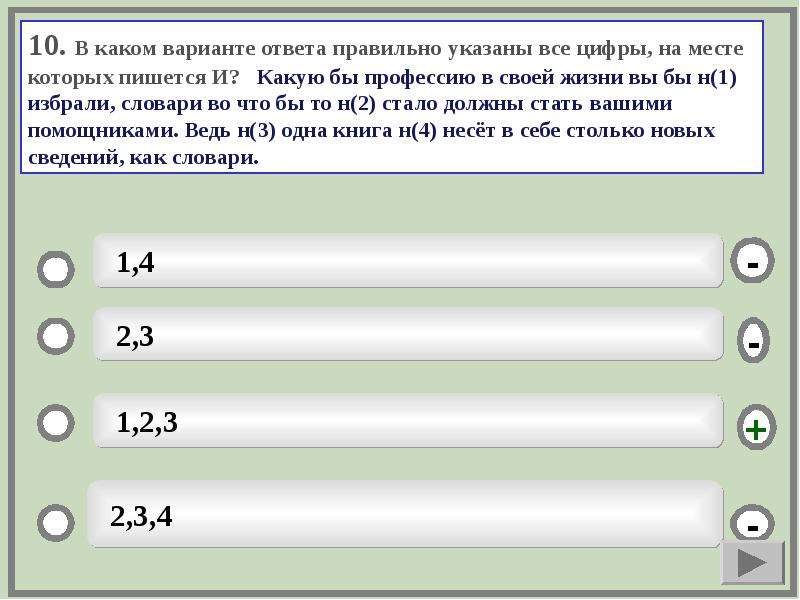 10. В каком варианте ответа правильно указаны все цифры, на месте которых пишется И? Какую бы профессию в своей жизни вы бы н(1) избрали, словари во что бы то н(2) стало должны стать вашими помощниками. Ведь н(3) одна книга н(4) несёт в себе столько новых сведений, как словари.

1,4

-

2,3

-

1,2,3

+

2,3,4

-